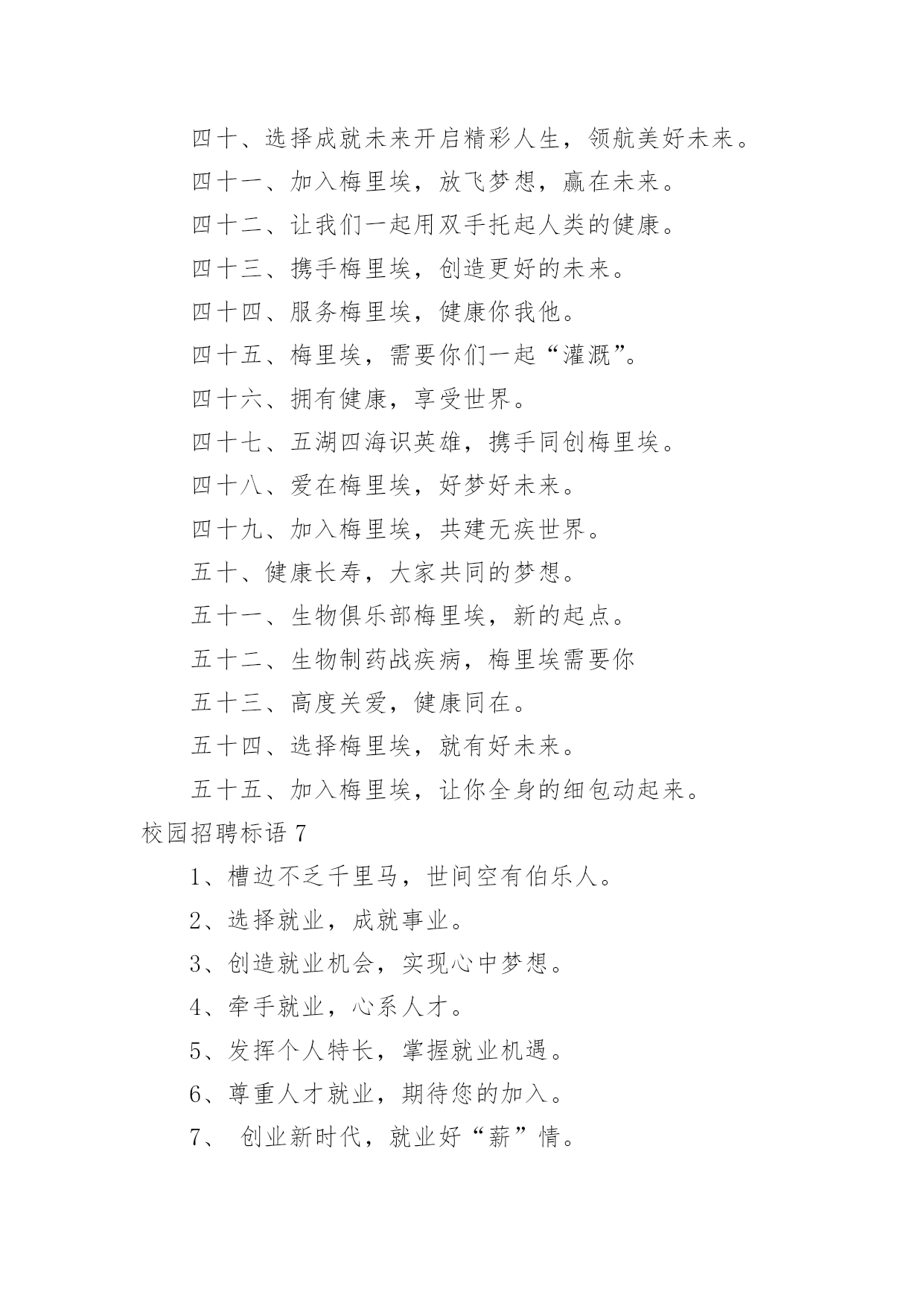 四十、选择成就未来开启精彩人生，领航美好未来。

四十一、加入梅里埃，放飞梦想，赢在未来。

四十二、让我们一起用双手托起人类的健康。

四十三、携手梅里埃，创造更好的未来。

四十四、服务梅里埃，健康你我他。

四十五、梅里埃，需要你们一起“灌溉”。

四十六、拥有健康，享受世界。

四十七、五湖四海识英雄，携手同创梅里埃。

四十八、爱在梅里埃，好梦好未来。

四十九、加入梅里埃，共建无疾世界。

五十、健康长寿，大家共同的梦想。

五十一、生物俱乐部梅里埃，新的起点。

五十二、生物制药战疾病，梅里埃需要你

五十三、高度关爱，健康同在。

五十四、选择梅里埃，就有好未来。

五十五、加入梅里埃，让你全身的细包动起来。

校园招聘标语 7

1、槽边不乏千里马，世间空有伯乐人。

2、选择就业，成就事业。

3、创造就业机会，实现心中梦想。

4、牵手就业，心系人才。

5、发挥个人特长，掌握就业机遇。

6、尊重人才就业，期待您的加入。

7、 创业新时代，就业好“薪”情。